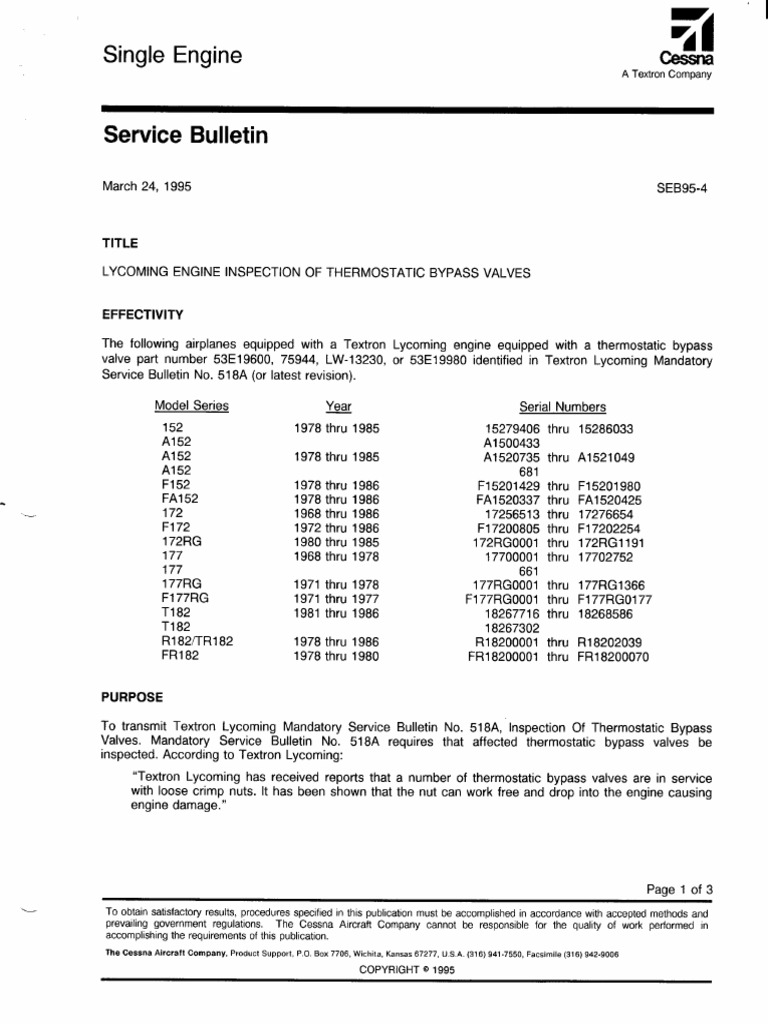 Single Engine

Cessna
A Textron Company

Service Bulletin

March 24, 1995

SEB95-4

TITLE

LYCOMING ENGINE INSPECTION OF THERMOSTATIC BYPASS VALVES

EFFECTIVITY

The following airplanes equipped with a Textron Lycoming engine equipped with a thermostatic bypass valve part number 53E19600, 75944, LW-13230, or 53E19980 identified in Textron Lycoming Mandatory Service Bulletin No. 518A (or latest revision).

| Model Series | Year | Serial Numbers |
|---|---|---|
| 152 | 1978 thru 1985 | 15279406 thru 15286033 |
| A152 | | A1500433 |
| A152 | 1978 thru 1985 | A1520735 thru A1521049 |
| A152 | | 681 |
| F152 | 1978 thru 1986 | F15201429 thru F15201980 |
| FA152 | 1978 thru 1986 | FA1520337 thru FA1520425 |
| 172 | 1968 thru 1986 | 17256513 thru 17276654 |
| F172 | 1972 thru 1986 | F17200805 thru F17202254 |
| 172RG | 1980 thru 1985 | 172RG0001 thru 172RG1191 |
| 177 | 1968 thru 1978 | 17700001 thru 17702752 |
| 177 | | 661 |
| 177RG | 1971 thru 1978 | 177RG0001 thru 177RG1366 |
| F177RG | 1971 thru 1977 | F177RG0001 thru F177RG0177 |
| T182 | 1981 thru 1986 | 18267716 thru 18268586 |
| T182 | | 18267302 |
| R182/TR182 | 1978 thru 1986 | R18200001 thru R18202039 |
| FR182 | 1978 thru 1980 | FR18200001 thru FR18200070 |

PURPOSE

To transmit Textron Lycoming Mandatory Service Bulletin No. 518A, Inspection Of Thermostatic Bypass Valves. Mandatory Service Bulletin No. 518A requires that affected thermostatic bypass valves be inspected. According to Textron Lycoming:

"Textron Lycoming has received reports that a number of thermostatic bypass valves are in service with loose crimp nuts. It has been shown that the nut can work free and drop into the engine causing engine damage."

Page 1 of 3

To obtain satisfactory results, procedures specified in this publication must be accomplished in accordance with accepted methods and prevailing government regulations. The Cessna Aircraft Company cannot be responsible for the quality of work performed in accomplishing the requirements of this publication.

The Cessna Aircraft Company, Product Support, P.O. Box 7706, Wichita, Kansas 67277, U.S.A. (316) 941-7550, Facsimile (316) 942-9006

COPYRIGHT © 1995